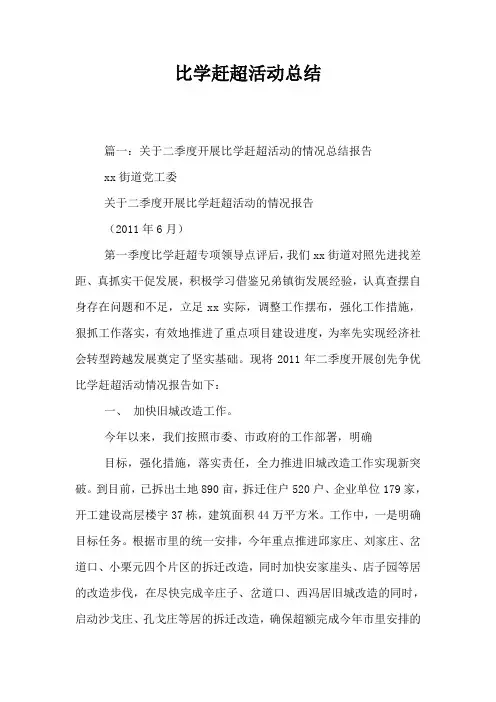 比学赶超活动总结

篇一：关于二季度开展比学赶超活动的情况总结报告

xx街道党工委

关于二季度开展比学赶超活动的情况报告

（2011年6月）

第一季度比学赶超专项领导点评后，我们xx街道对照先进找差距、真抓实干促发展，积极学习借鉴兄弟镇街发展经验，认真查摆自身存在问题和不足，立足xx实际，调整工作摆布，强化工作措施，狠抓工作落实，有效地推进了重点项目建设进度，为率先实现经济社会转型跨越发展奠定了坚实基础。现将2011年二季度开展创先争优比学赶超活动情况报告如下：

一、 加快旧城改造工作。

今年以来，我们按照市委、市政府的工作部署，明确

目标，强化措施，落实责任，全力推进旧城改造工作实现新突破。到目前，已拆出土地890亩，拆迁住户520户、企业单位179家，开工建设高层楼宇37栋，建筑面积44万平方米。工作中，一是明确目标任务。根据市里的统一安排，今年重点推进邱家庄、刘家庄、岔道口、小栗元四个片区的拆迁改造，同时加快安家崖头、店子园等居的改造步伐，在尽快完成辛庄子、岔道口、西冯居旧城改造的同时，启动沙戈庄、孔戈庄等居的拆迁改造，确保超额完成今年市里安排的